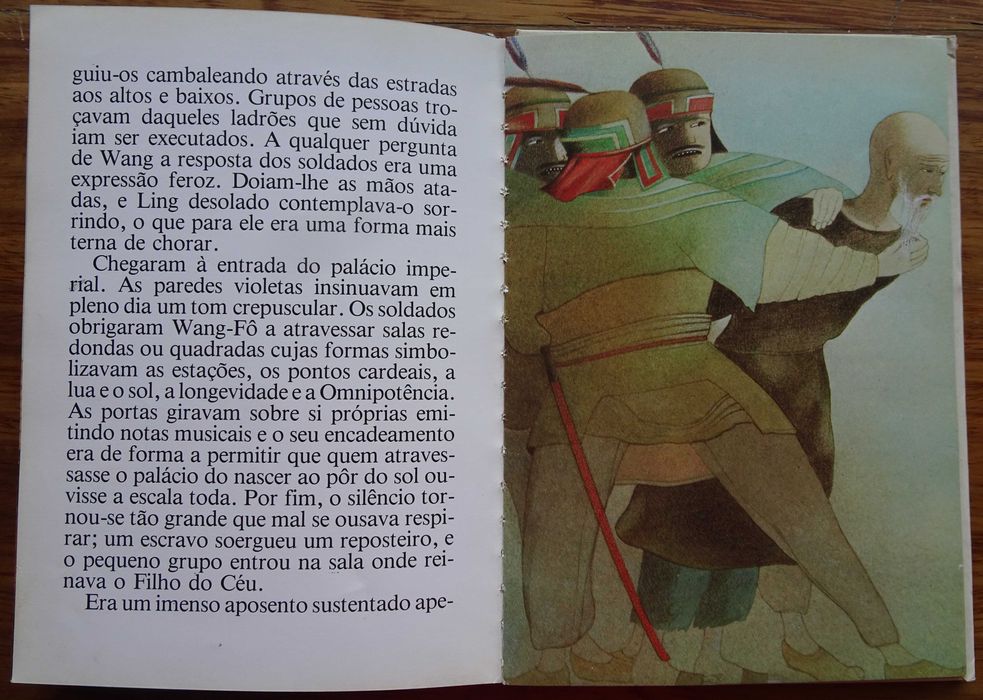 guiu-os cambaleando através das estradas aos altos e baixos. Grupos de pessoas troçavam daqueles ladrões que sem dúvida iam ser executados. A qualquer pergunta de Wang a resposta dos soldados era uma expressão feroz. Doiam-lhe as mãos atadas, e Ling desolado contemplava-o sorrindo, o que para ele era uma forma mais terna de chorar.

Chegaram à entrada do palácio imperial. As paredes violetas insinuavam em pleno dia um tom crepuscular. Os soldados obrigaram Wang-Fô a atravessar salas redondas ou quadradas cujas formas simbolizavam as estações, os pontos cardeais, a lua e o sol, a longevidade e a Omnipotência. As portas giravam sobre si próprias emitindo notas musicais e o seu encadeamento era de forma a permitir que quem atravessasse o palácio do nascer ao pôr do sol ouvisse a escala toda. Por fim, o silêncio tornou-se tão grande que mal se ousava respirar; um escravo soergueu um reposteiro, e o pequeno grupo entrou na sala onde reinava o Filho do Céu.

Era um imenso aposento sustentado ape-